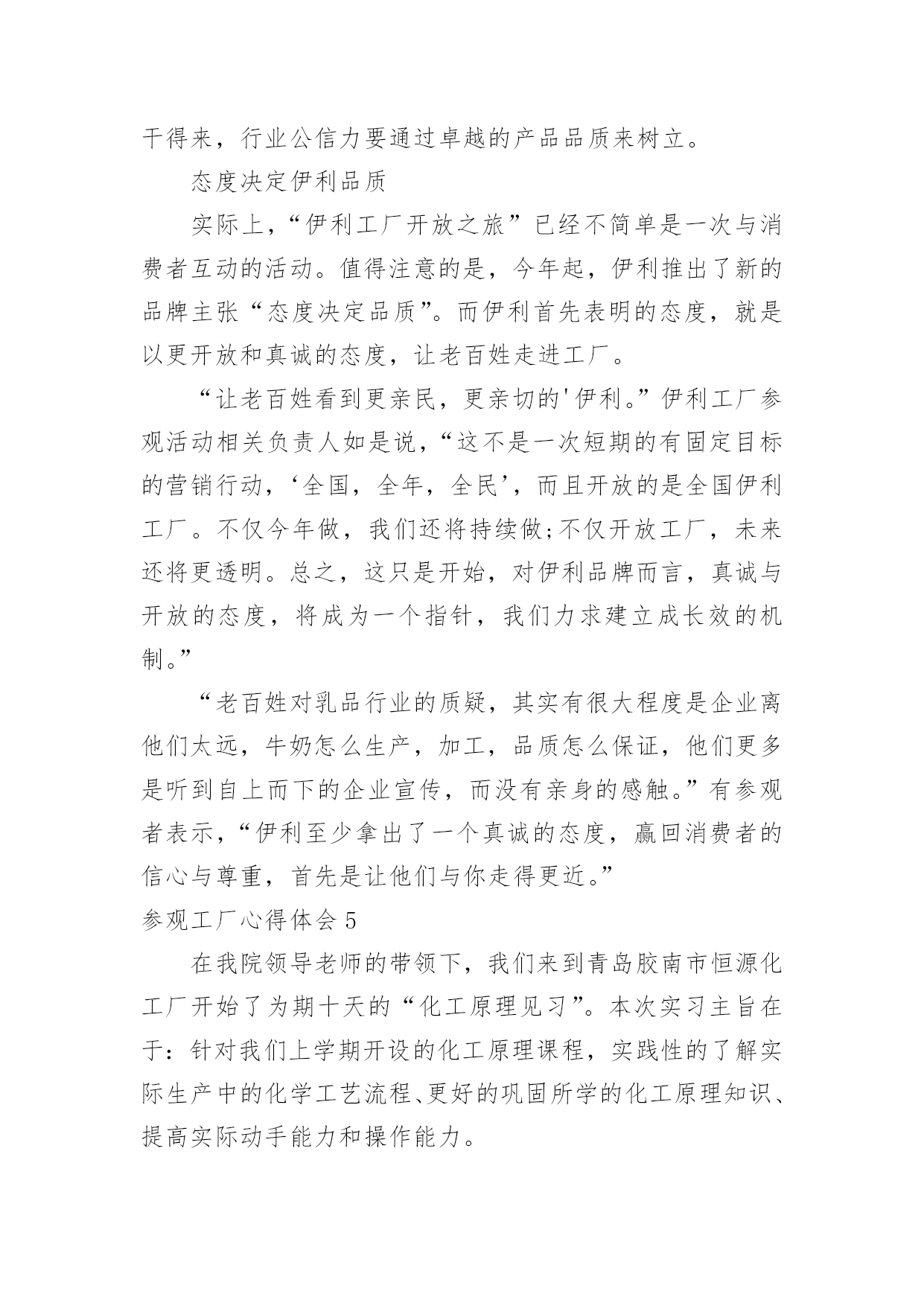 干得来，行业公信力要通过卓越的产品品质来树立。

态度决定伊利品质

实际上，“伊利工厂开放之旅”已经不简单是一次与消费者互动的活动。值得注意的是，今年起，伊利推出了新的品牌主张“态度决定品质”。而伊利首先表明的态度，就是以更开放和真诚的态度，让老百姓走进工厂。

“让老百姓看到更亲民，更亲切的'伊利。”伊利工厂参观活动相关负责人如是说，“这不是一次短期的有固定目标的营销行动，‘全国，全年，全民’，而且开放的是全国伊利工厂。不仅今年做，我们还将持续做;不仅开放工厂，未来还将更透明。总之，这只是开始，对伊利品牌而言，真诚与开放的态度，将成为一个指针，我们力求建立成长效的机制。”

“老百姓对乳品行业的质疑，其实有很大程度是企业离他们太远，牛奶怎么生产，加工，品质怎么保证，他们更多是听到自上而下的企业宣传，而没有亲身的感触。”有参观者表示，“伊利至少拿出了一个真诚的态度，赢回消费者的信心与尊重，首先是让他们与你走得更近。”

参观工厂心得体会 5

在我院领导老师的带领下，我们来到青岛胶南市恒源化工厂开始了为期十天的“化工原理见习”。本次实习主旨在于：针对我们上学期开设的化工原理课程，实践性的了解实际生产中的化学工艺流程、更好的巩固所学的化工原理知识、提高实际动手能力和操作能力。